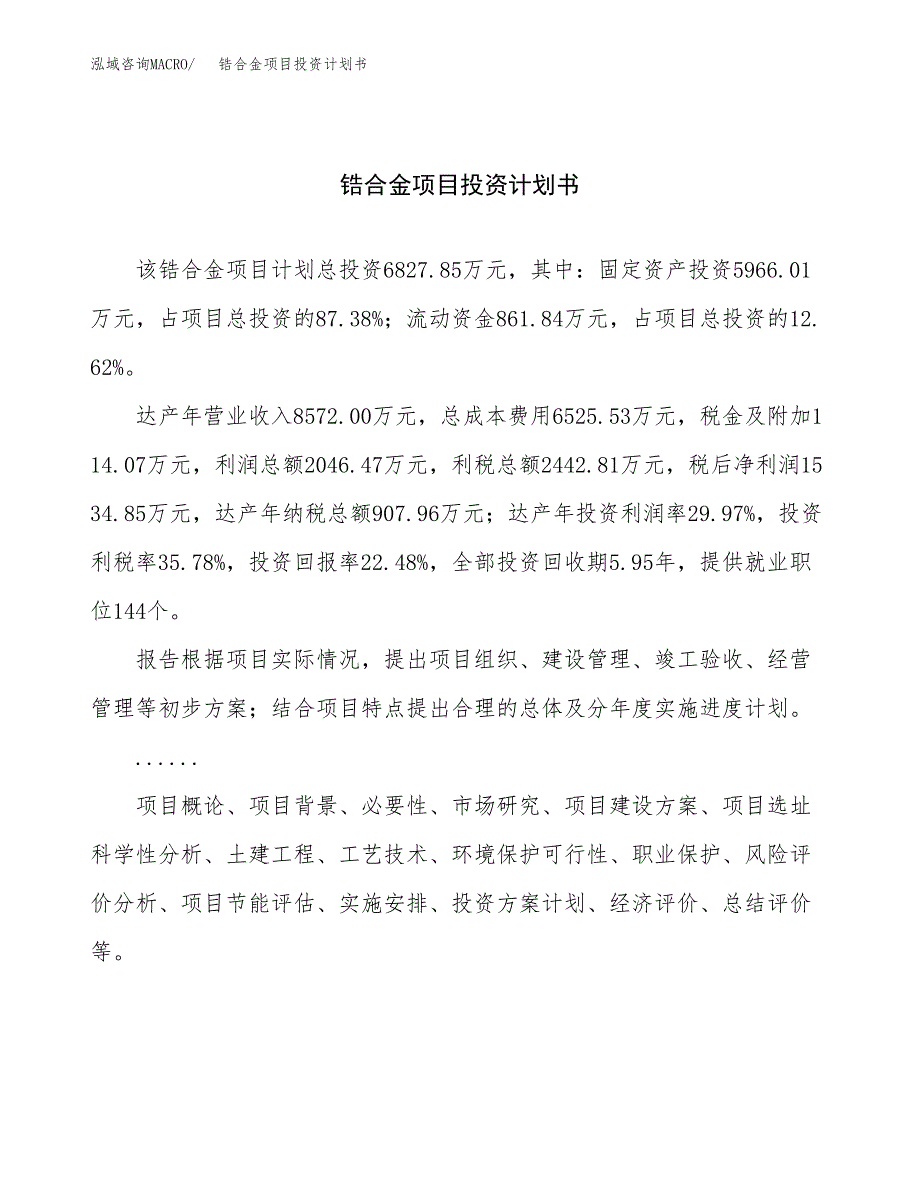 泓域咨询MACRO/　锆合金项目投资计划书

锆合金项目投资计划书

该锆合金项目计划总投资6827.85万元，其中：固定资产投资5966.01万元，占项目总投资的87.38%；流动资金861.84万元，占项目总投资的12.62%。

达产年营业收入8572.00万元，总成本费用6525.53万元，税金及附加114.07万元，利润总额2046.47万元，利税总额2442.81万元，税后净利润1534.85万元，达产年纳税总额907.96万元；达产年投资利润率29.97%，投资利税率35.78%，投资回报率22.48%，全部投资回收期5.95年，提供就业职位144个。

报告根据项目实际情况，提出项目组织、建设管理、竣工验收、经营管理等初步方案；结合项目特点提出合理的总体及分年度实施进度计划。

......

项目概论、项目背景、必要性、市场研究、项目建设方案、项目选址科学性分析、土建工程、工艺技术、环境保护可行性、职业保护、风险评价分析、项目节能评估、实施安排、投资方案计划、经济评价、总结评价等。